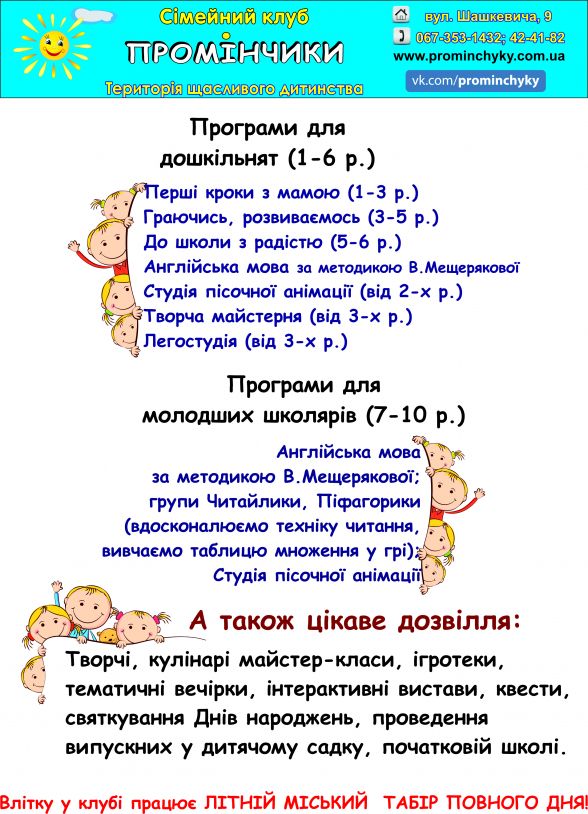 Сімейний клуб
ПРОМІНЧИКИ
Територія щасливого дитинства

вул. Шашкевича, 9
067-353-1432; 42-41-82
www.prominchyky.com.ua
vk.com/prominchyky

Програми для дошкільнят (1-6 р.)

Перші кроки з мамою (1-3 р.)
Граючись, розвиваємось (3-5 р.)
До школи з радістю (5-6 р.)
Англійська мова за методикою В.Мещерякової
Студія пісочної анімації (від 2-х р.)
Творча майстерня (від 3-х р.)
Легостудія (від 3-х р.)

Програми для молодших школярів (7-10 р.)

Англійська мова за методикою В.Мещерякової;
групи Читайлики, Піфагорики (вдосконалюємо техніку читання, вивчаємо таблицю множення у грі);
Студія пісочної анімації

А також цікаве дозвілля:

Творчі, кулінарі майстер-класи, ігротеки, тематичні вечірки, інтерактивні вистави, квести, святкування Днів народжень, проведення випускних у дитячому садку, початковій школі.

Влітку у клубі працює ЛІТНІЙ МІСЬКИЙ ТАБІР ПОВНОГО ДНЯ!